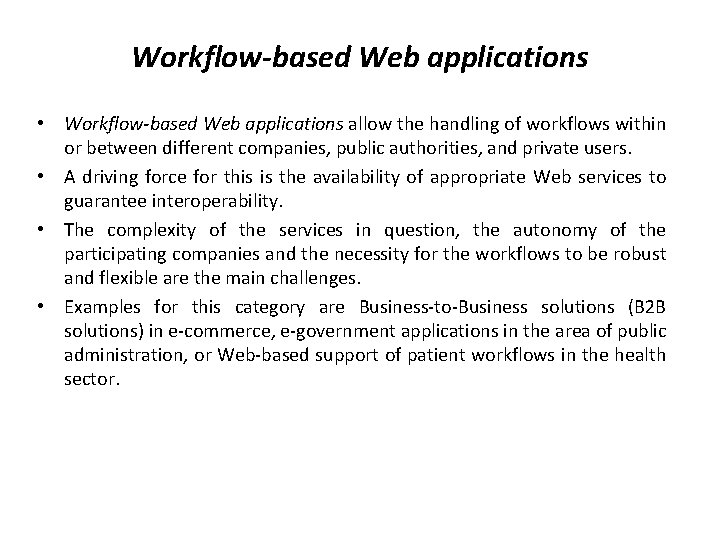 Workflow-based Web applications

• Workflow-based Web applications allow the handling of workflows within or between different companies, public authorities, and private users.

• A driving force for this is the availability of appropriate Web services to guarantee interoperability.

• The complexity of the services in question, the autonomy of the participating companies and the necessity for the workflows to be robust and flexible are the main challenges.

• Examples for this category are Business-to-Business solutions (B2B solutions) in e-commerce, e-government applications in the area of public administration, or Web-based support of patient workflows in the health sector.